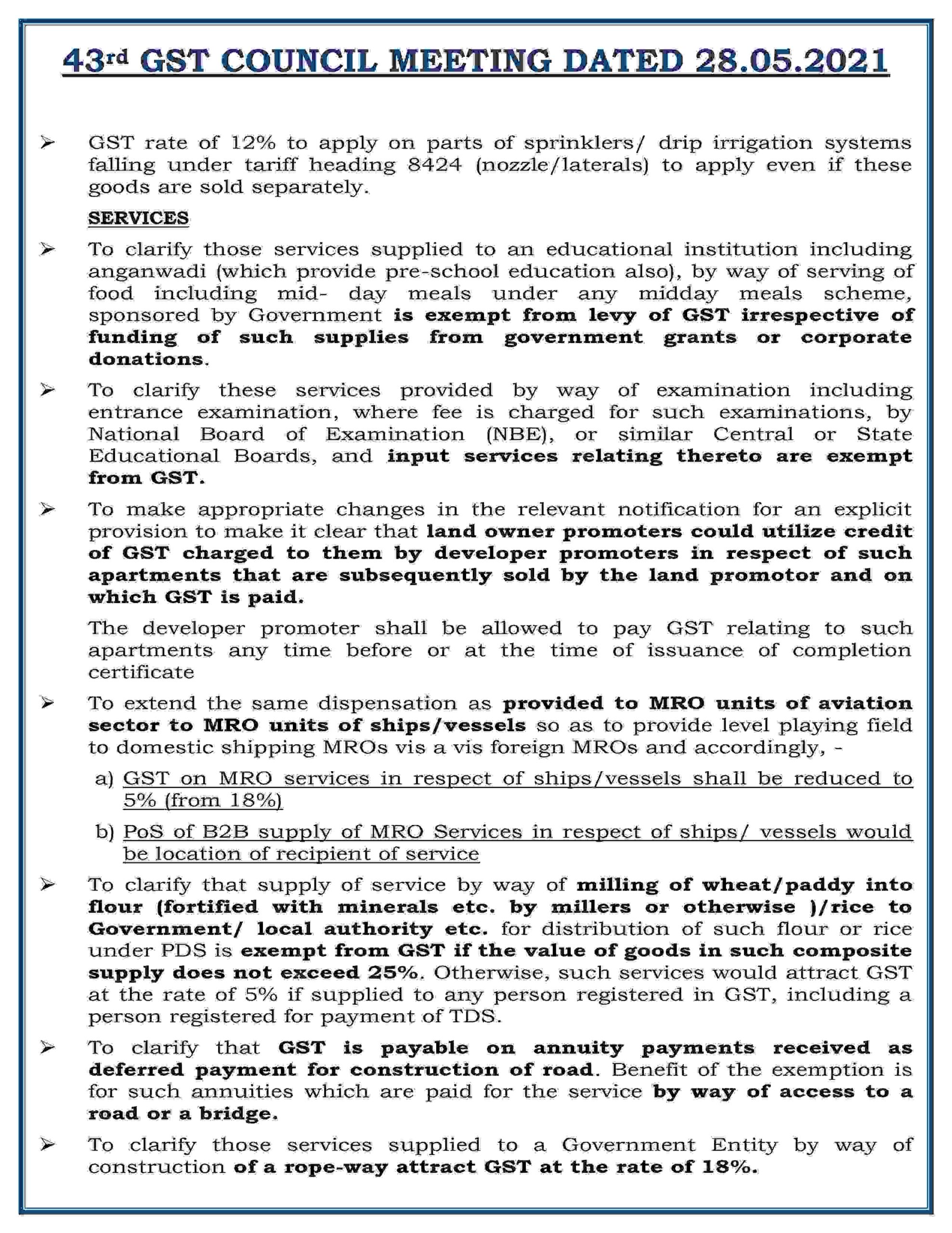 43rd GST COUNCIL MEETING DATED 28.05.2021

➢ GST rate of 12% to apply on parts of sprinklers/ drip irrigation systems falling under tariff heading 8424 (nozzle/laterals) to apply even if these goods are sold separately.

SERVICES

➢ To clarify those services supplied to an educational institution including anganwadi (which provide pre-school education also), by way of serving of food including mid- day meals under any midday meals scheme, sponsored by Government is exempt from levy of GST irrespective of funding of such supplies from government grants or corporate donations.

➢ To clarify these services provided by way of examination including entrance examination, where fee is charged for such examinations, by National Board of Examination (NBE), or similar Central or State Educational Boards, and input services relating thereto are exempt from GST.

➢ To make appropriate changes in the relevant notification for an explicit provision to make it clear that land owner promoters could utilize credit of GST charged to them by developer promoters in respect of such apartments that are subsequently sold by the land promotor and on which GST is paid.

The developer promoter shall be allowed to pay GST relating to such apartments any time before or at the time of issuance of completion certificate

➢ To extend the same dispensation as provided to MRO units of aviation sector to MRO units of ships/vessels so as to provide level playing field to domestic shipping MROs vis a vis foreign MROs and accordingly, -

a) GST on MRO services in respect of ships/vessels shall be reduced to 5% (from 18%)

b) PoS of B2B supply of MRO Services in respect of ships/ vessels would be location of recipient of service

➢ To clarify that supply of service by way of milling of wheat/paddy into flour (fortified with minerals etc. by millers or otherwise )/rice to Government/ local authority etc. for distribution of such flour or rice under PDS is exempt from GST if the value of goods in such composite supply does not exceed 25%. Otherwise, such services would attract GST at the rate of 5% if supplied to any person registered in GST, including a person registered for payment of TDS.

➢ To clarify that GST is payable on annuity payments received as deferred payment for construction of road. Benefit of the exemption is for such annuities which are paid for the service by way of access to a road or a bridge.

➢ To clarify those services supplied to a Government Entity by way of construction of a rope-way attract GST at the rate of 18%.